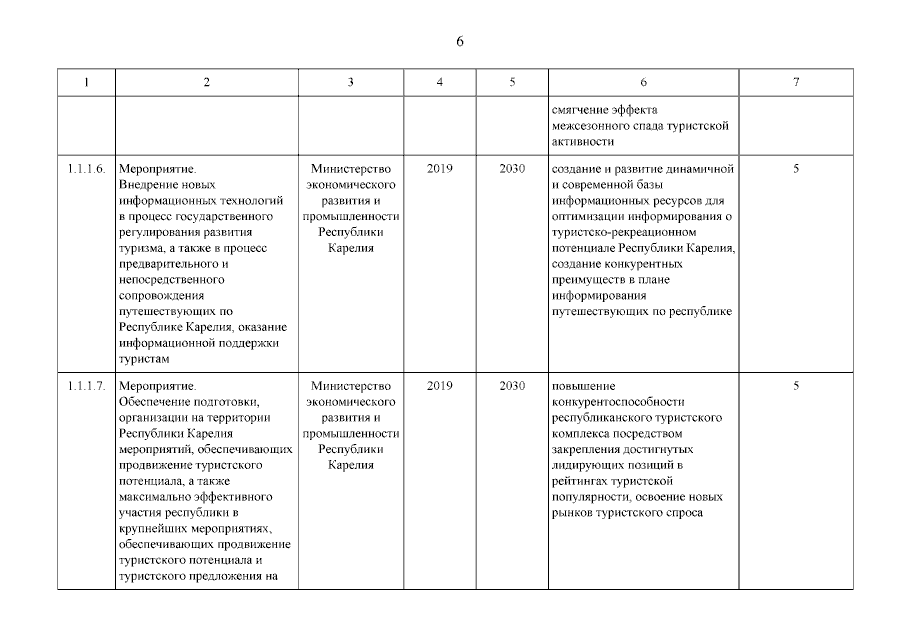 6

| 1 | 2 | 3 | 4 | 5 | 6 | 7 |
|---|---|---|---|---|---|---|
| | | | | | смягчение эффекта межсезонного спада туристской активности | |
| 1.1.1.6. | Мероприятие. Внедрение новых информационных технологий в процесс государственного регулирования развития туризма, а также в процесс предварительного и непосредственного сопровождения путешествующих по Республике Карелия, оказание информационной поддержки туристам | Министерство экономического развития и промышленности Республики Карелия | 2019 | 2030 | создание и развитие динамичной и современной базы информационных ресурсов для оптимизации информирования о туристско-рекреационном потенциале Республики Карелия, создание конкурентных преимуществ в плане информирования путешествующих по республике | 5 |
| 1.1.1.7. | Мероприятие. Обеспечение подготовки, организации на территории Республики Карелия мероприятий, обеспечивающих продвижение туристского потенциала, а также максимально эффективного участия республики в крупнейших мероприятиях, обеспечивающих продвижение туристского потенциала и туристского предложения на | Министерство экономического развития и промышленности Республики Карелия | 2019 | 2030 | повышение конкурентоспособности республиканского туристского комплекса посредством закрепления достигнутых лидирующих позиций в рейтингах туристской популярности, освоение новых рынков туристского спроса | 5 |